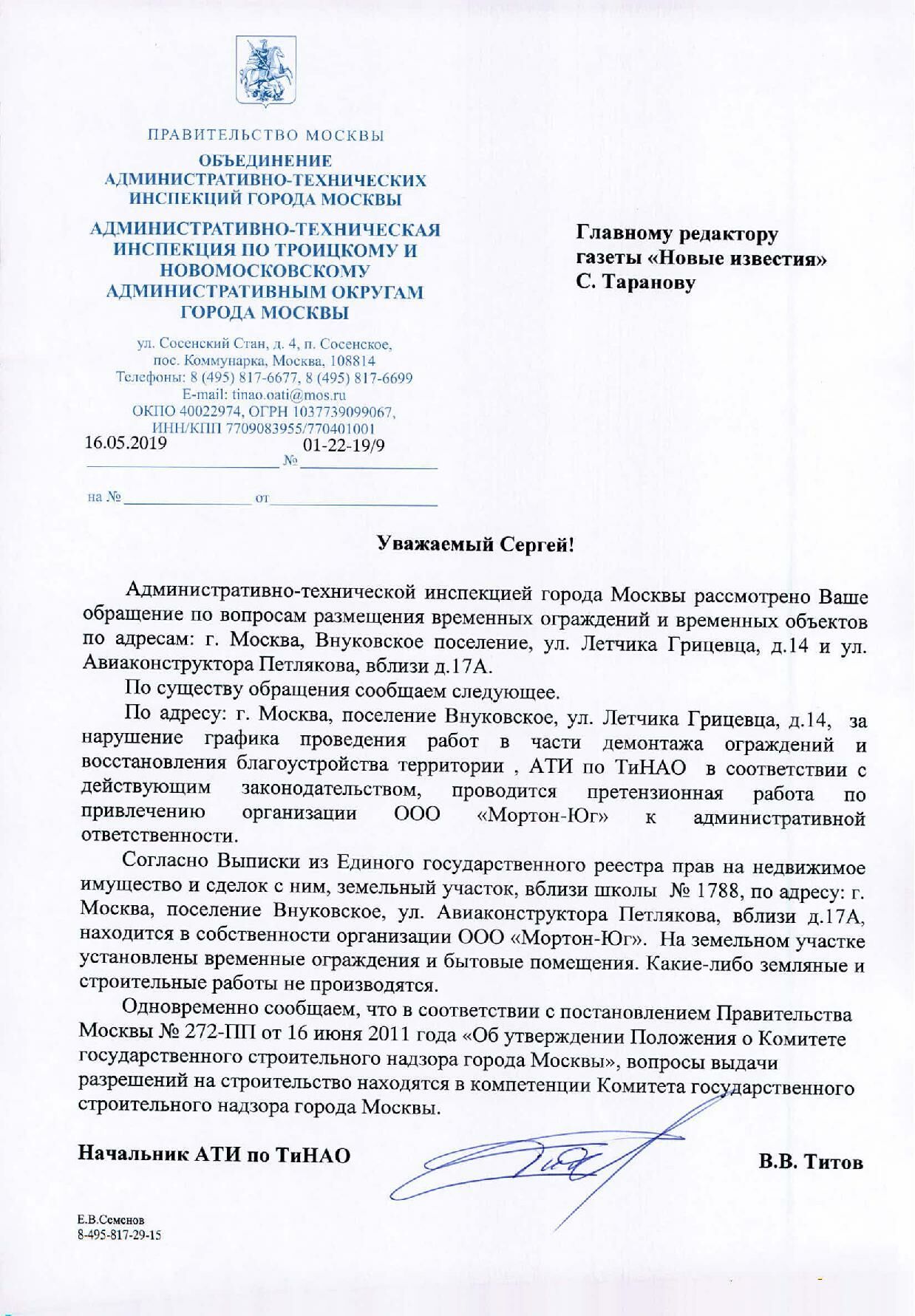 ПРАВИТЕЛЬСТВО МОСКВЫ

ОБЪЕДИНЕНИЕ АДМИНИСТРАТИВНО-ТЕХНИЧЕСКИХ ИНСПЕКЦИЙ ГОРОДА МОСКВЫ

АДМИНИСТРАТИВНО-ТЕХНИЧЕСКАЯ ИНСПЕКЦИЯ ПО ТРОИЦКОМУ И НОВОМОСКОВСКОМУ АДМИНИСТРАТИВНЫМ ОКРУГАМ ГОРОДА МОСКВЫ

ул. Сосенский Стан, д. 4, п. Сосенское, пос. Коммунарка, Москва, 108814
Телефоны: 8 (495) 817-6677, 8 (495) 817-6699
E-mail: tinao.oati@mos.ru
ОКПО 40022974, ОГРН 1037739099067,
ИНН/КПП 7709083955/770401001

16.05.2019 № 01-22-19/9

на № от

Главному редактору
газеты «Новые известия»
С. Таранову

Уважаемый Сергей!

Административно-технической инспекцией города Москвы рассмотрено Ваше обращение по вопросам размещения временных ограждений и временных объектов по адресам: г. Москва, Внуковское поселение, ул. Летчика Грицевца, д.14 и ул. Авиаконструктора Петлякова, вблизи д.17А.

По существу обращения сообщаем следующее.

По адресу: г. Москва, поселение Внуковское, ул. Летчика Грицевца, д.14, за нарушение графика проведения работ в части демонтажа ограждений и восстановления благоустройства территории , АТИ по ТиНАО в соответствии с действующим законодательством, проводится претензионная работа по привлечению организации ООО «Мортон-Юг» к административной ответственности.

Согласно Выписки из Единого государственного реестра прав на недвижимое имущество и сделок с ним, земельный участок, вблизи школы № 1788, по адресу: г. Москва, поселение Внуковское, ул. Авиаконструктора Петлякова, вблизи д.17А, находится в собственности организации ООО «Мортон-Юг». На земельном участке установлены временные ограждения и бытовые помещения. Какие-либо земляные и строительные работы не производятся.

Одновременно сообщаем, что в соответствии с постановлением Правительства Москвы № 272-ПП от 16 июня 2011 года «Об утверждении Положения о Комитете государственного строительного надзора города Москвы», вопросы выдачи разрешений на строительство находятся в компетенции Комитета государственного строительного надзора города Москвы.

Начальник АТИ по ТиНАО В.В. Титов

Е.В.Семенов
8-495-817-29-15